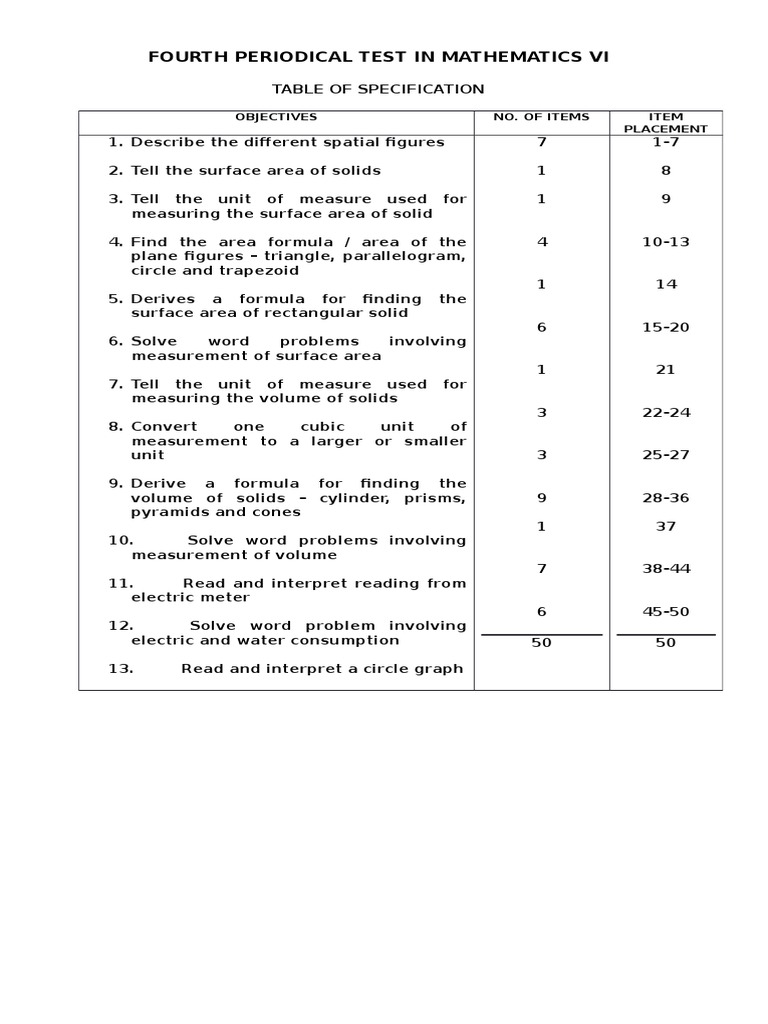 FOURTH PERIODICAL TEST IN MATHEMATICS VI

TABLE OF SPECIFICATION

| OBJECTIVES | NO. OF ITEMS | ITEM PLACEMENT |
|---|---|---|
| 1. Describe the different spatial figures | 7 | 1-7 |
| 2. Tell the surface area of solids | 1 | 8 |
| 3. Tell the unit of measure used for measuring the surface area of solid | 1 | 9 |
| 4. Find the area formula / area of the plane figures – triangle, parallelogram, circle and trapezoid | 4 | 10-13 |
| 5. Derives a formula for finding the surface area of rectangular solid | 1 | 14 |
| 6. Solve word problems involving measurement of surface area | 6 | 15-20 |
| 7. Tell the unit of measure used for measuring the volume of solids | 1 | 21 |
| 8. Convert one cubic unit of measurement to a larger or smaller unit | 3 | 22-24 |
| 9. Derive a formula for finding the volume of solids – cylinder, prisms, pyramids and cones | 3 | 25-27 |
| 10. Solve word problems involving measurement of volume | 9 | 28-36 |
| 11. Read and interpret reading from electric meter | 1 | 37 |
| 12. Solve word problem involving electric and water consumption | 7 | 38-44 |
| 13. Read and interpret a circle graph | 6 | 45-50 |
| | 50 | 50 |